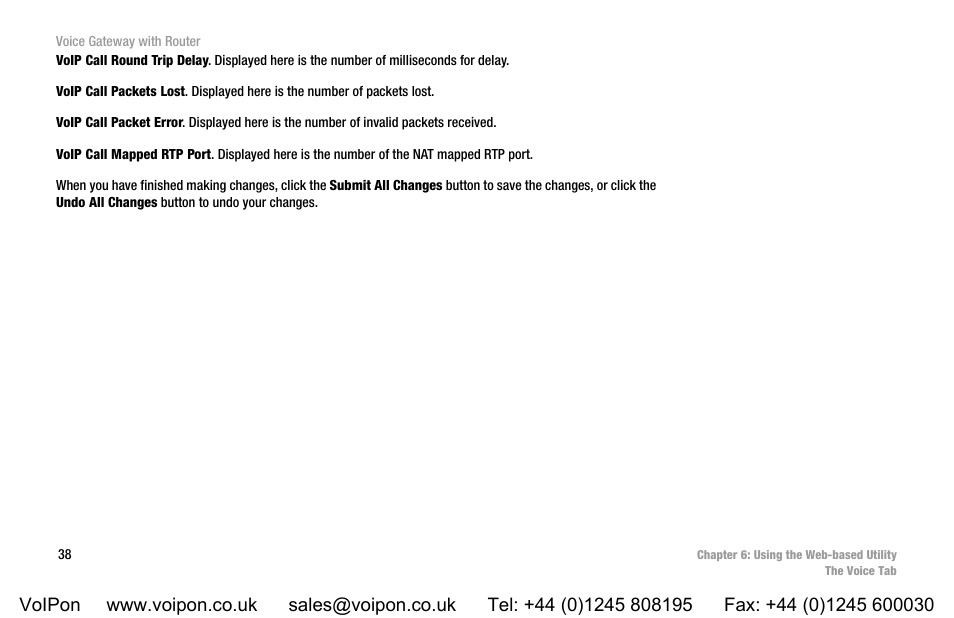 Voice Gateway with Router

VoIP Call Round Trip Delay. Displayed here is the number of milliseconds for delay.

VoIP Call Packets Lost. Displayed here is the number of packets lost.

VoIP Call Packet Error. Displayed here is the number of invalid packets received.

VoIP Call Mapped RTP Port. Displayed here is the number of the NAT mapped RTP port.

When you have finished making changes, click the Submit All Changes button to save the changes, or click the Undo All Changes button to undo your changes.

38

Chapter 6: Using the Web-based Utility
The Voice Tab

VoIPon www.voipon.co.uk sales@voipon.co.uk Tel: +44 (0)1245 808195 Fax: +44 (0)1245 600030